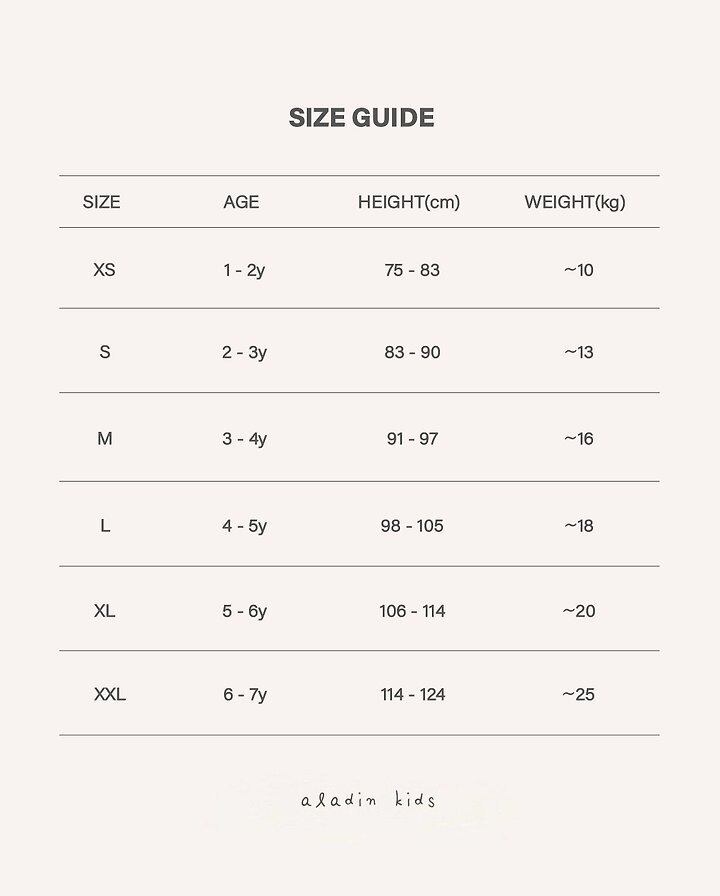 SIZE GUIDE

| SIZE | AGE | HEIGHT(cm) | WEIGHT(kg) |
|---|---|---|---|
| XS | 1 - 2y | 75 - 83 | ~10 |
| S | 2 - 3y | 83 - 90 | ~13 |
| M | 3 - 4y | 91 - 97 | ~16 |
| L | 4 - 5y | 98 - 105 | ~18 |
| XL | 5 - 6y | 106 - 114 | ~20 |
| XXL | 6 - 7y | 114 - 124 | ~25 |

aladin kids